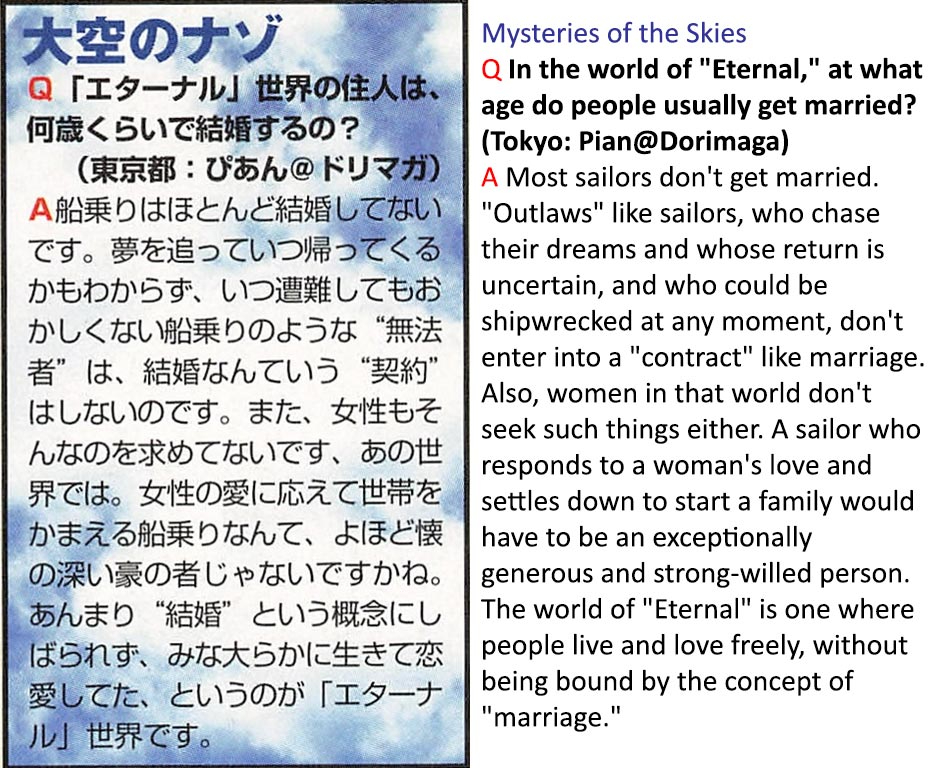 大空のナゾ

Q「エターナル」世界の住人は、何歳くらいで結婚するの？
（東京都：ぴあん@ドリマガ）

A船乗りはほとんど結婚してないです。夢を追っていつ帰ってくるかもわからず、いつ遭難してもおかしくない船乗りのような“無法者”は、結婚なんていう“契約”はしないのです。また、女性もそんなのを求めてないです、あの世界では。女性の愛に応えて世帯をかまえる船乗りなんて、よほど懐の深い豪の者じゃないですかね。あんまり“結婚”という概念にしばられず、みな大らかに生きて恋愛してた、というのが「エターナル」世界です。

Mysteries of the Skies

Q In the world of "Eternal," at what age do people usually get married? (Tokyo: Pian@Dorimaga)

A Most sailors don't get married. "Outlaws" like sailors, who chase their dreams and whose return is uncertain, and who could be shipwrecked at any moment, don't enter into a "contract" like marriage. Also, women in that world don't seek such things either. A sailor who responds to a woman's love and settles down to start a family would have to be an exceptionally generous and strong-willed person. The world of "Eternal" is one where people live and love freely, without being bound by the concept of "marriage."